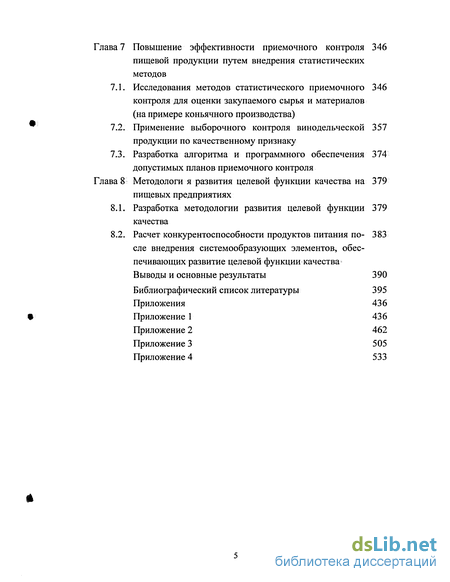 Глава 7 Повышение эффективности приемочного контроля пищевой продукции путем внедрения статистических методов 346

7.1. Исследования методов статистического приемочного контроля для оценки закупаемого сырья и материалов (на примере коньячного производства) 346

7.2. Применение выборочного контроля винодельческой продукции по качественному признаку 357

7.3. Разработка алгоритма и программного обеспечения допустимых планов приемочного контроля 374

Глава 8 Методологи я развития целевой функции качества на пищевых предприятиях 379

8.1. Разработка методологии развития целевой функции качества 379

8.2. Расчет конкурентоспособности продуктов питания после внедрения системообразующих элементов, обеспечивающих развитие целевой функции качества 383

Выводы и основные результаты 390

Библиографический список литературы 395

Приложения 436

Приложение 1 436

Приложение 2 462

Приложение 3 505

Приложение 4 533

5

dsLib.net
библиотека диссертаций